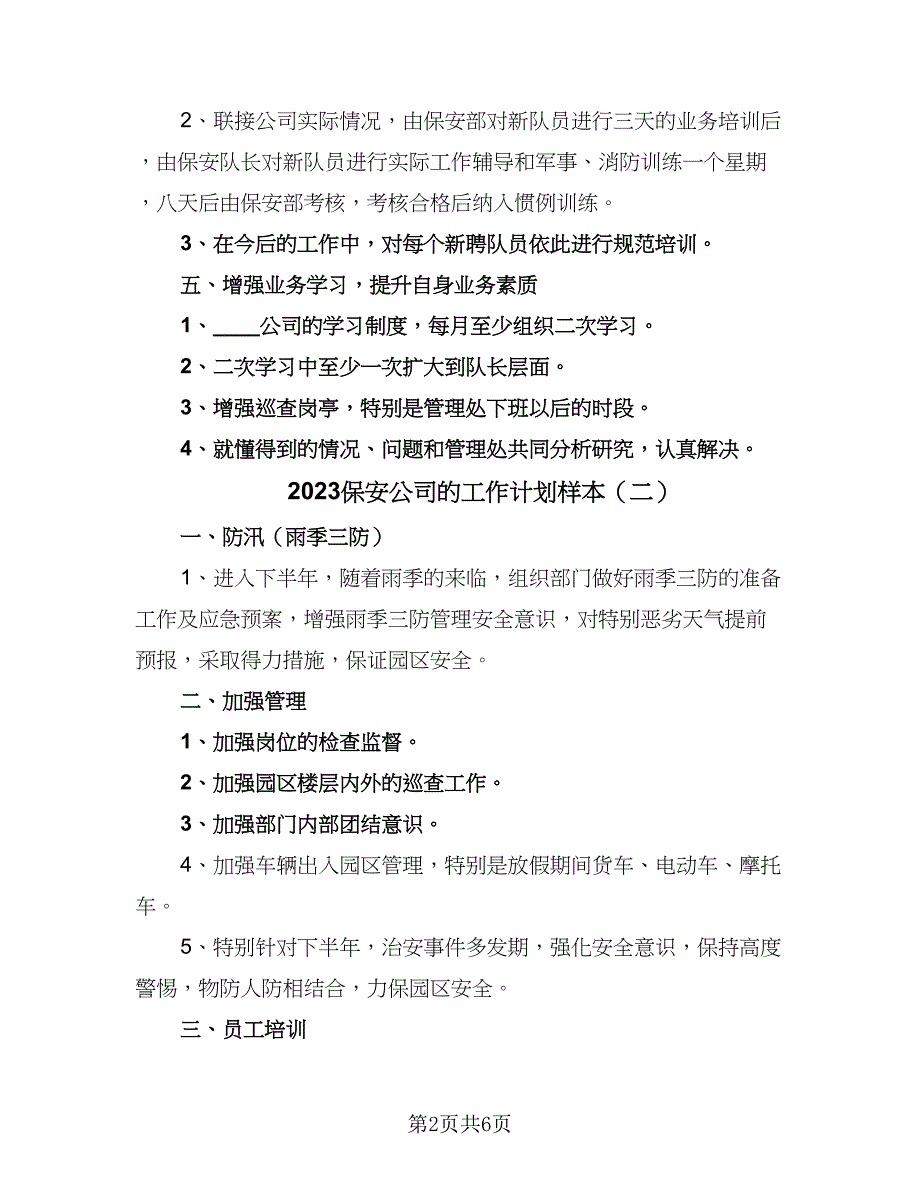 2、联接公司实际情况，由保安部对新队员进行三天的业务培训后，由保安队长对新队员进行实际工作辅导和军事、消防训练一个星期，八天后由保安部考核，考核合格后纳入惯例训练。

3、在今后的工作中，对每个新聘队员依此进行规范培训。

五、增强业务学习，提升自身业务素质

1、____公司的学习制度，每月至少组织二次学习。

2、二次学习中至少一次扩大到队长层面。

3、增强巡查岗亭，特别是管理处下班以后的时段。

4、就懂得到的情况、问题和管理处共同分析研究，认真解决。

2023保安公司的工作计划样本（二）

一、防汛（雨季三防）

1、进入下半年，随着雨季的来临，组织部门做好雨季三防的准备工作及应急预案，增强雨季三防管理安全意识，对特别恶劣天气提前预报，采取得力措施，保证园区安全。

二、加强管理

1、加强岗位的检查监督。

2、加强园区楼层内外的巡查工作。

3、加强部门内部团结意识。

4、加强车辆出入园区管理，特别是放假期间货车、电动车、摩托车。

5、特别针对下半年，治安事件多发期，强化安全意识，保持高度警惕，物防人防相结合，力保园区安全。

三、员工培训

第2页共6页